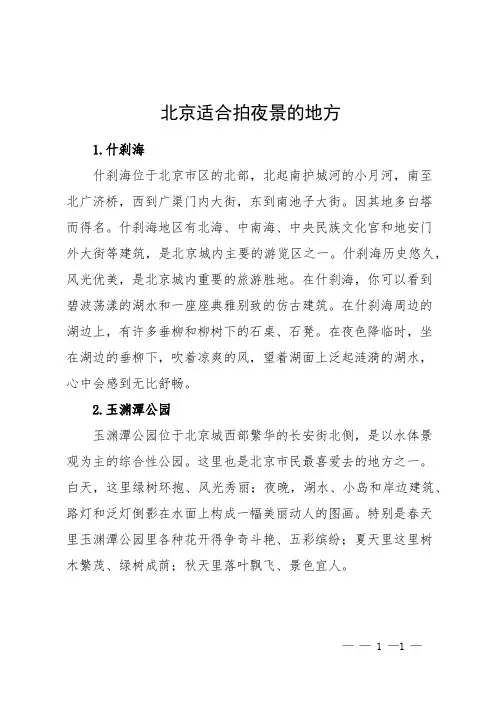 北京适合拍夜景的地方

1.什刹海

什刹海位于北京市区的北部，北起南护城河的小月河，南至北广济桥，西到广渠门内大街，东到南池子大街。因其地多白塔而得名。什刹海地区有北海、中南海、中央民族文化宫和地安门外大街等建筑，是北京城内主要的游览区之一。什刹海历史悠久，风光优美，是北京城内重要的旅游胜地。在什刹海，你可以看到碧波荡漾的湖水和一座座典雅别致的仿古建筑。在什刹海周边的湖边上，有许多垂柳和柳树下的石桌、石凳。在夜色降临时，坐在湖边的垂柳下，吹着凉爽的风，望着湖面上泛起涟漪的湖水，心中会感到无比舒畅。

2.玉渊潭公园

玉渊潭公园位于北京城西部繁华的长安街北侧，是以水体景观为主的综合性公园。这里也是北京市民最喜爱去的地方之一。白天，这里绿树环抱、风光秀丽；夜晚，湖水、小岛和岸边建筑、路灯和泛灯倒影在水面上构成一幅美丽动人的图画。特别是春天里玉渊潭公园里各种花开得争奇斗艳、五彩缤纷；夏天里这里树木繁茂、绿树成荫；秋天里落叶飘飞、景色宜人。

— — 1 —1 —